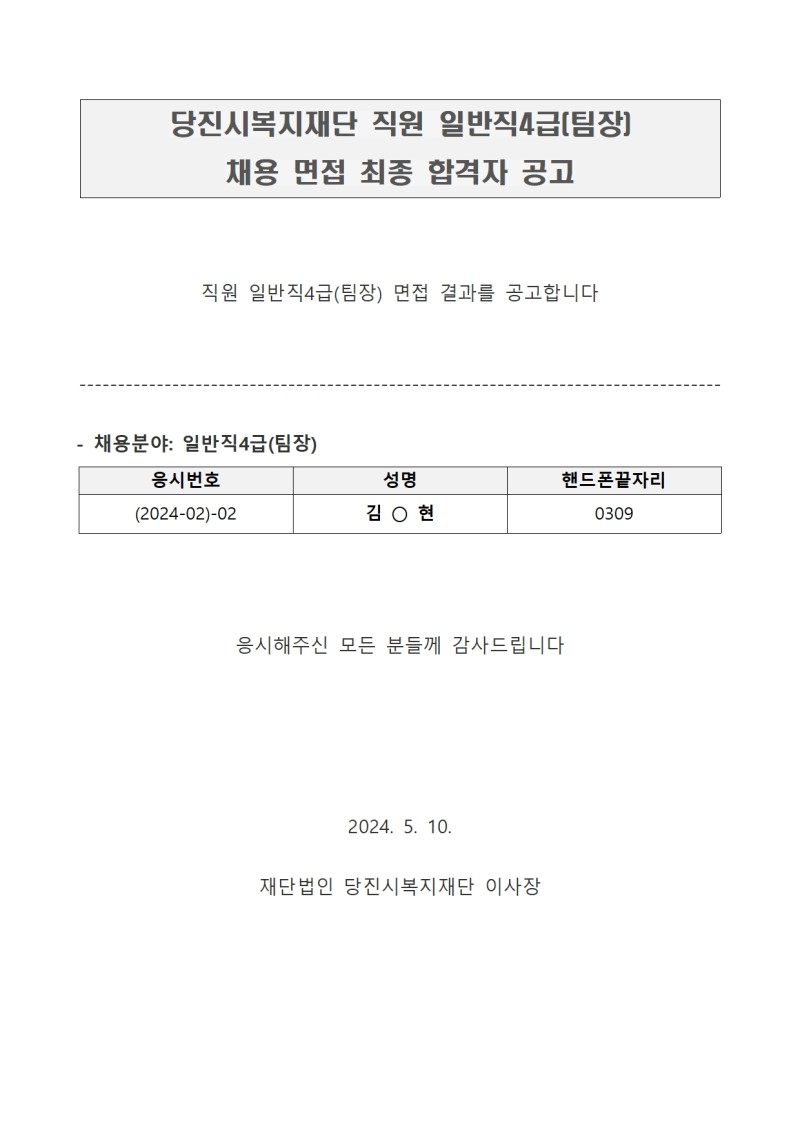 당진시복지재단 직원 일반직4급(팀장)
채용 면접 최종 합격자 공고

직원 일반직4급(팀장) 면접 결과를 공고합니다

- 채용분야: 일반직4급(팀장)

| 응시번호 | 성명 | 핸드폰끝자리 |
|---|---|---|
| (2024-02)-02 | 김 ○ 현 | 0309 |

응시해주신 모든 분들께 감사드립니다

2024. 5. 10.

재단법인 당진시복지재단 이사장